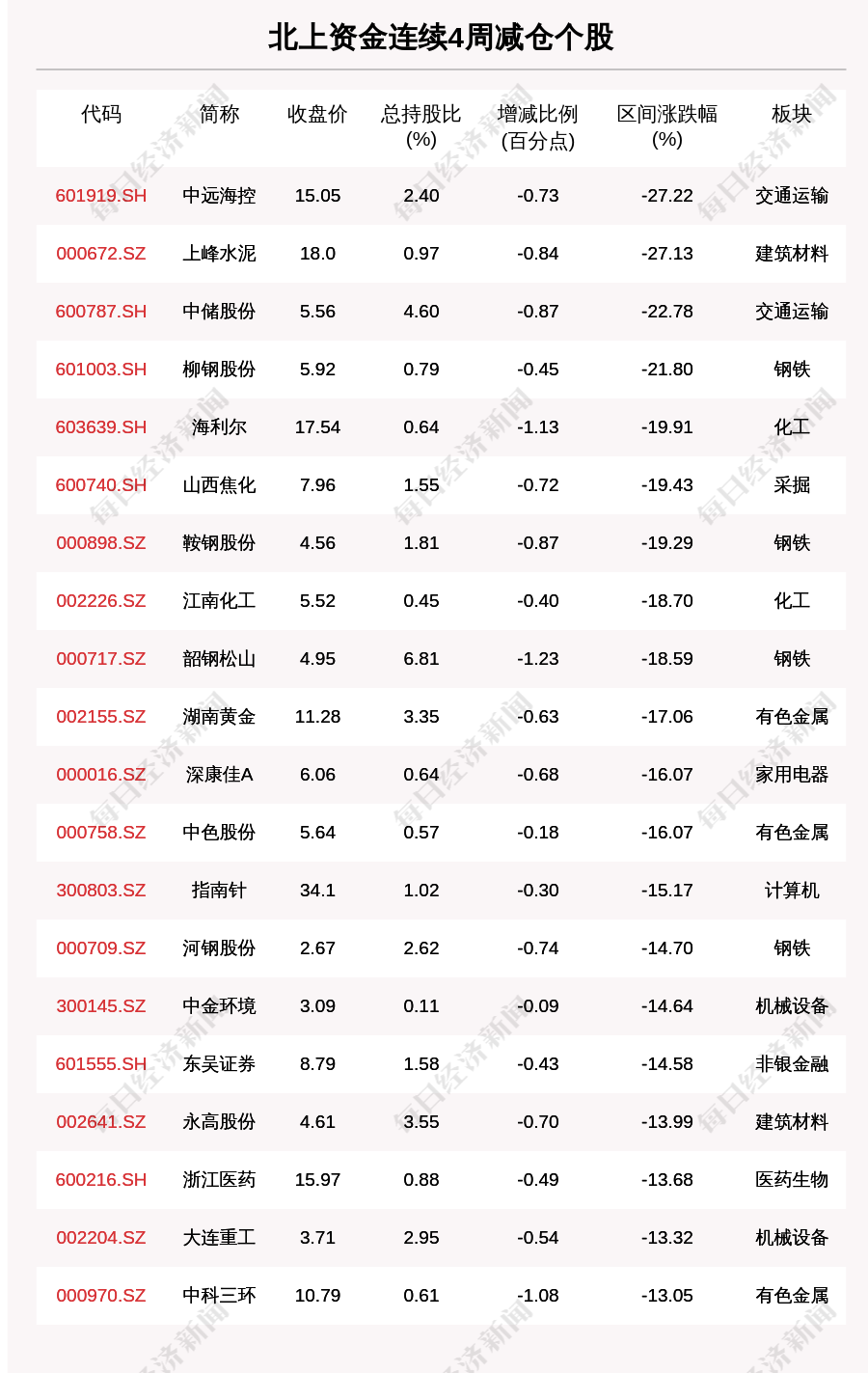 北上资金连续4周减仓个股

| 代码 | 简称 | 收盘价 | 总持股比(%) | 增减比例(百分点) | 区间涨跌幅(%) | 板块 |
|---|---|---|---|---|---|---|
| 601919.SH | 中远海控 | 15.05 | 2.40 | -0.73 | -27.22 | 交通运输 |
| 000672.SZ | 上峰水泥 | 18.0 | 0.97 | -0.84 | -27.13 | 建筑材料 |
| 600787.SH | 中储股份 | 5.56 | 4.60 | -0.87 | -22.78 | 交通运输 |
| 601003.SH | 柳钢股份 | 5.92 | 0.79 | -0.45 | -21.80 | 钢铁 |
| 603639.SH | 海利尔 | 17.54 | 0.64 | -1.13 | -19.91 | 化工 |
| 600740.SH | 山西焦化 | 7.96 | 1.55 | -0.72 | -19.43 | 采掘 |
| 000898.SZ | 鞍钢股份 | 4.56 | 1.81 | -0.87 | -19.29 | 钢铁 |
| 002226.SZ | 江南化工 | 5.52 | 0.45 | -0.40 | -18.70 | 化工 |
| 000717.SZ | 韶钢松山 | 4.95 | 6.81 | -1.23 | -18.59 | 钢铁 |
| 002155.SZ | 湖南黄金 | 11.28 | 3.35 | -0.63 | -17.06 | 有色金属 |
| 000016.SZ | 深康佳A | 6.06 | 0.64 | -0.68 | -16.07 | 家用电器 |
| 000758.SZ | 中色股份 | 5.64 | 0.57 | -0.18 | -16.07 | 有色金属 |
| 300803.SZ | 指南针 | 34.1 | 1.02 | -0.30 | -15.17 | 计算机 |
| 000709.SZ | 河钢股份 | 2.67 | 2.62 | -0.74 | -14.70 | 钢铁 |
| 300145.SZ | 中金环境 | 3.09 | 0.11 | -0.09 | -14.64 | 机械设备 |
| 601555.SH | 东吴证券 | 8.79 | 1.58 | -0.43 | -14.58 | 非银金融 |
| 002641.SZ | 永高股份 | 4.61 | 3.55 | -0.70 | -13.99 | 建筑材料 |
| 600216.SH | 浙江医药 | 15.97 | 0.88 | -0.49 | -13.68 | 医药生物 |
| 002204.SZ | 大连重工 | 3.71 | 2.95 | -0.54 | -13.32 | 机械设备 |
| 000970.SZ | 中科三环 | 10.79 | 0.61 | -1.08 | -13.05 | 有色金属 |

每日经济新闻